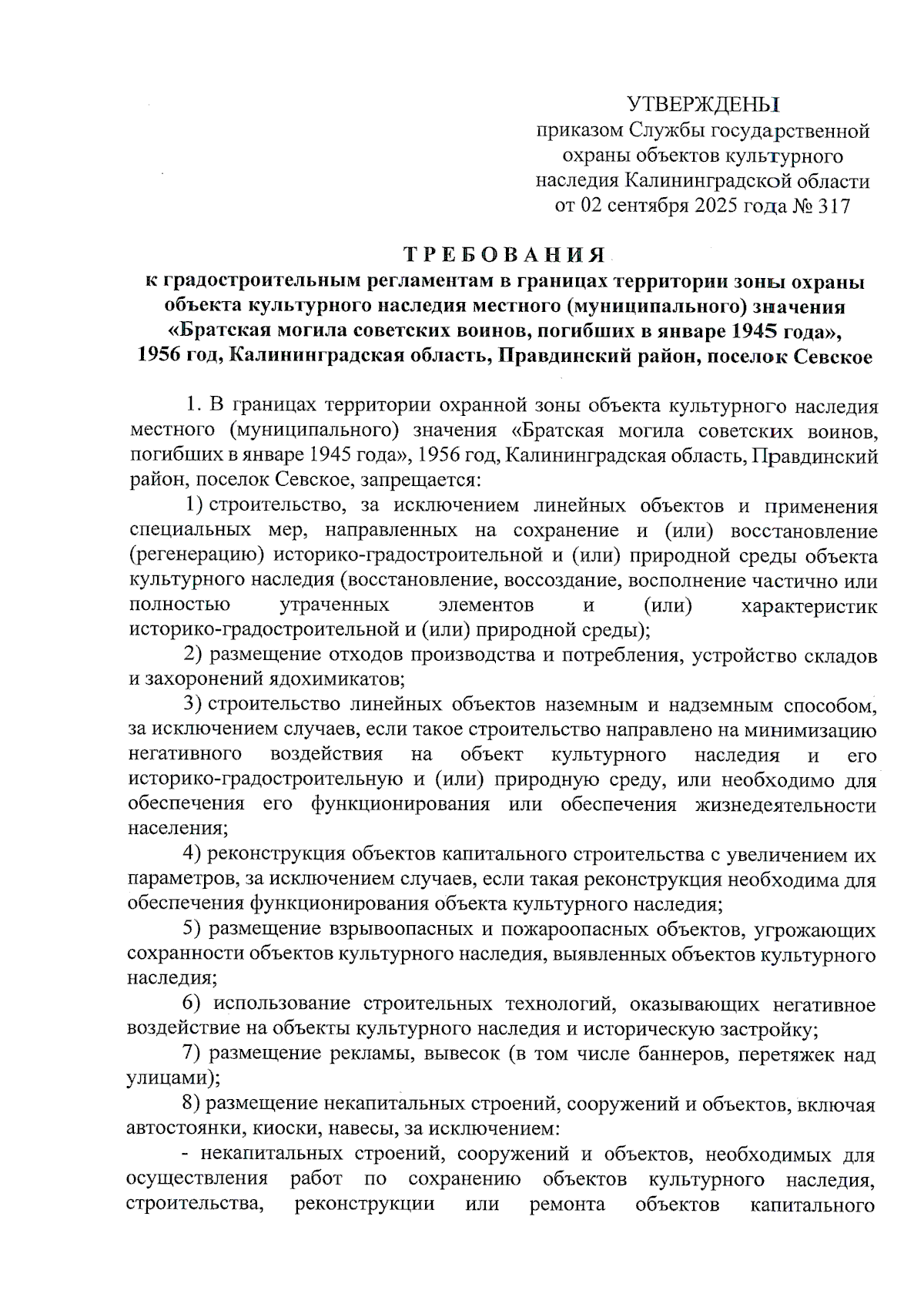 УТВЕРЖДЕНЫ
приказом Службы государственной охраны объектов культурного наследия Калининградской области от 02 сентября 2025 года № 317

ТРЕБОВАНИЯ
к градостроительным регламентам в границах территории зоны охраны объекта культурного наследия местного (муниципального) значения «Братская могила советских воинов, погибших в январе 1945 года», 1956 год, Калининградская область, Правдинский район, поселок Севское

1. В границах территории охранной зоны объекта культурного наследия местного (муниципального) значения «Братская могила советских воинов, погибших в январе 1945 года», 1956 год, Калининградская область, Правдинский район, поселок Севское, запрещается:

1) строительство, за исключением линейных объектов и применения специальных мер, направленных на сохранение и (или) восстановление (регенерацию) историко-градостроительной и (или) природной среды объекта культурного наследия (восстановление, воссоздание, восполнение частично или полностью утраченных элементов и (или) характеристик историко-градостроительной и (или) природной среды);

2) размещение отходов производства и потребления, устройство складов и захоронений ядохимикатов;

3) строительство линейных объектов наземным и надземным способом, за исключением случаев, если такое строительство направлено на минимизацию негативного воздействия на объект культурного наследия и его историко-градостроительную и (или) природную среду, или необходимо для обеспечения его функционирования или обеспечения жизнедеятельности населения;

4) реконструкция объектов капитального строительства с увеличением их параметров, за исключением случаев, если такая реконструкция необходима для обеспечения функционирования объекта культурного наследия;

5) размещение взрывоопасных и пожароопасных объектов, угрожающих сохранности объектов культурного наследия, выявленных объектов культурного наследия;

6) использование строительных технологий, оказывающих негативное воздействие на объекты культурного наследия и историческую застройку;

7) размещение рекламы, вывесок (в том числе баннеров, перетяжек над улицами);

8) размещение некапитальных строений, сооружений и объектов, включая автостоянки, киоски, навесы, за исключением:

- некапитальных строений, сооружений и объектов, необходимых для осуществления работ по сохранению объектов культурного наследия, строительства, реконструкции или ремонта объектов капитального